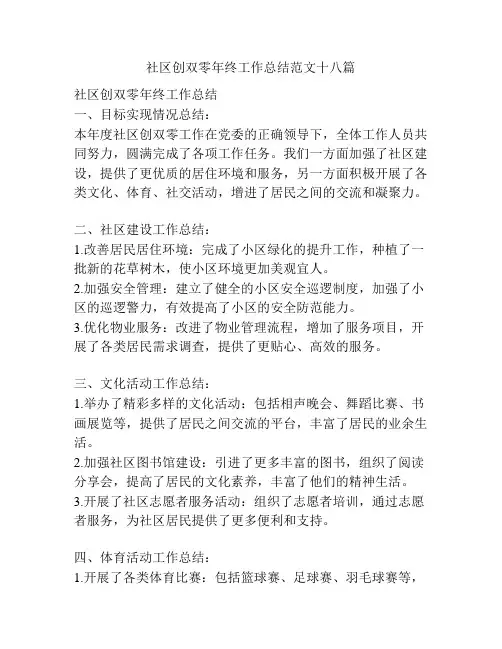 社区创双零年终工作总结范文十八篇

社区创双零年终工作总结
一、目标实现情况总结：
本年度社区创双零工作在党委的正确领导下，全体工作人员共同努力，圆满完成了各项工作任务。我们一方面加强了社区建设，提供了更优质的居住环境和服务，另一方面积极开展了各类文化、体育、社交活动，增进了居民之间的交流和凝聚力。

二、社区建设工作总结：
1.改善居民居住环境：完成了小区绿化的提升工作，种植了一批新的花草树木，使小区环境更加美观宜人。
2.加强安全管理：建立了健全的小区安全巡逻制度，加强了小区的巡逻警力，有效提高了小区的安全防范能力。
3.优化物业服务：改进了物业管理流程，增加了服务项目，开展了各类居民需求调查，提供了更贴心、高效的服务。

三、文化活动工作总结：
1.举办了精彩多样的文化活动：包括相声晚会、舞蹈比赛、书画展览等，提供了居民之间交流的平台，丰富了居民的业余生活。
2.加强社区图书馆建设：引进了更多丰富的图书，组织了阅读分享会，提高了居民的文化素养，丰富了他们的精神生活。
3.开展了社区志愿者服务活动：组织了志愿者培训，通过志愿者服务，为社区居民提供了更多便利和支持。

四、体育活动工作总结：
1.开展了各类体育比赛：包括篮球赛、足球赛、羽毛球赛等，